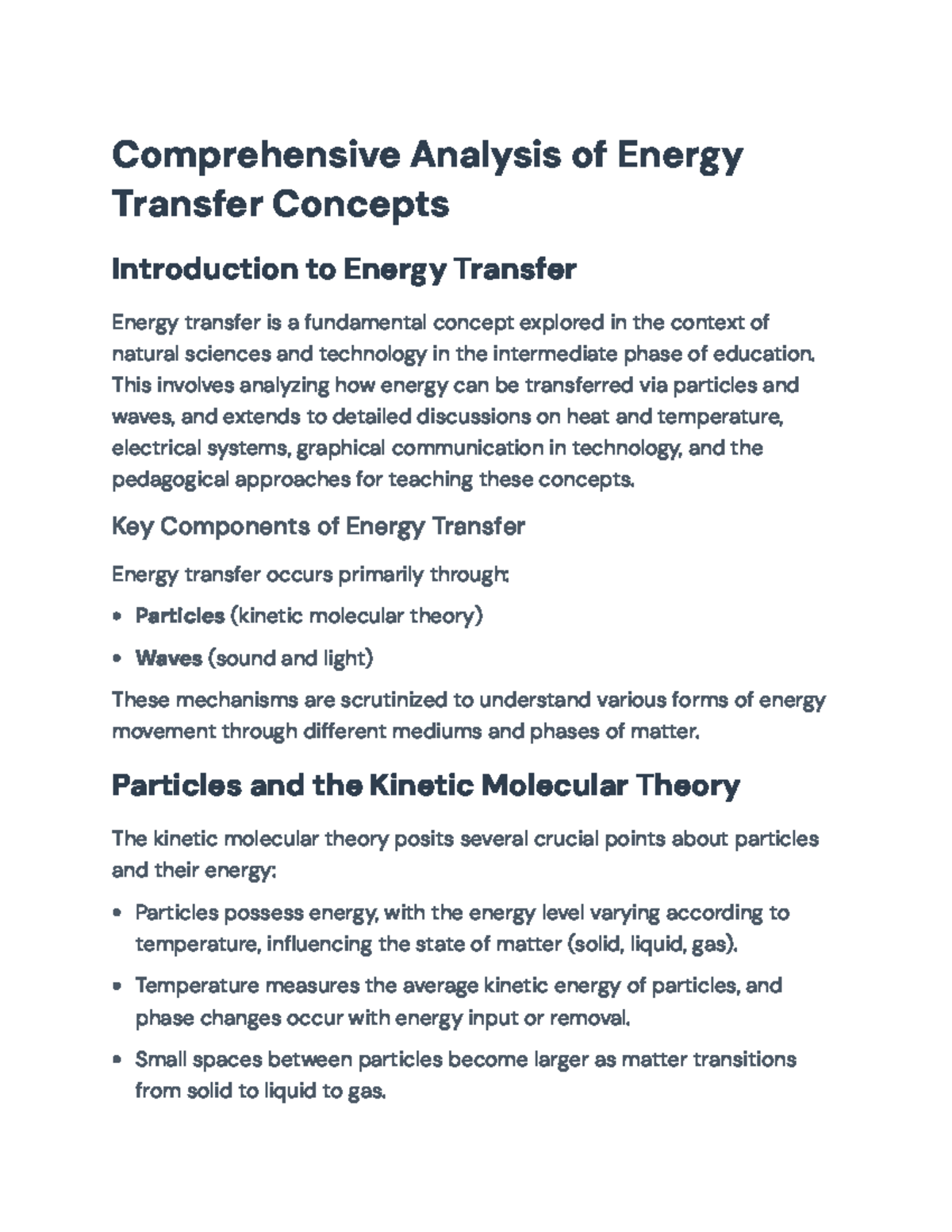 Comprehensive Analysis of Energy Transfer Concepts

Introduction to Energy Transfer

Energy transfer is a fundamental concept explored in the context of natural sciences and technology in the intermediate phase of education. This involves analyzing how energy can be transferred via particles and waves, and extends to detailed discussions on heat and temperature, electrical systems, graphical communication in technology, and the pedagogical approaches for teaching these concepts.

Key Components of Energy Transfer

Energy transfer occurs primarily through:

• Particles (kinetic molecular theory)
• Waves (sound and light)

These mechanisms are scrutinized to understand various forms of energy movement through different mediums and phases of matter.

Particles and the Kinetic Molecular Theory

The kinetic molecular theory posits several crucial points about particles and their energy:

• Particles possess energy, with the energy level varying according to temperature, influencing the state of matter (solid, liquid, gas).
• Temperature measures the average kinetic energy of particles, and phase changes occur with energy input or removal.
• Small spaces between particles become larger as matter transitions from solid to liquid to gas.